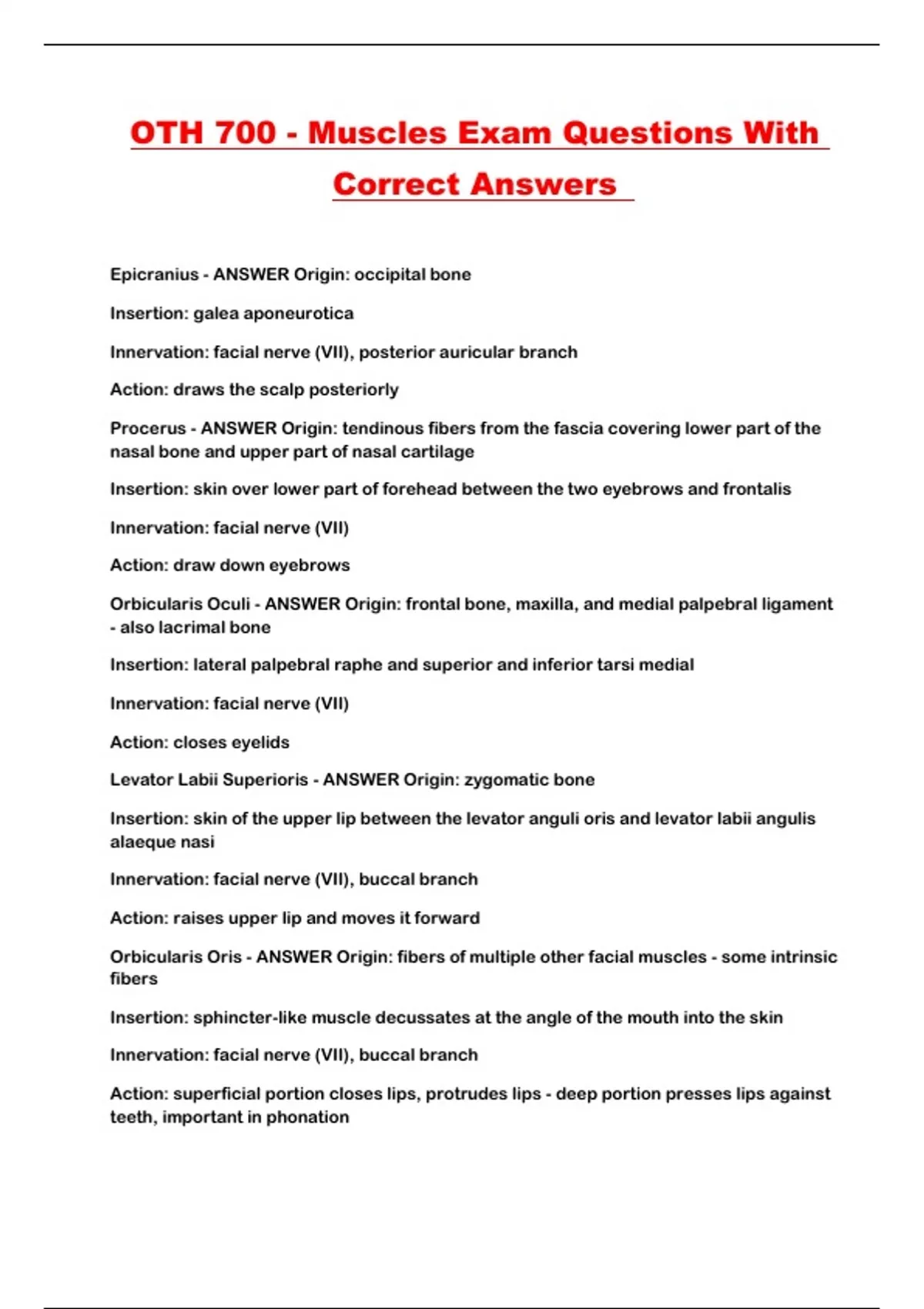 OTH 700 - Muscles Exam Questions With Correct Answers

Epicranius - ANSWER Origin: occipital bone

Insertion: galea aponeurotica

Innervation: facial nerve (VII), posterior auricular branch

Action: draws the scalp posteriorly

Procerus - ANSWER Origin: tendinous fibers from the fascia covering lower part of the nasal bone and upper part of nasal cartilage

Insertion: skin over lower part of forehead between the two eyebrows and frontalis

Innervation: facial nerve (VII)

Action: draw down eyebrows

Orbicularis Oculi - ANSWER Origin: frontal bone, maxilla, and medial palpebral ligament - also lacrimal bone

Insertion: lateral palpebral raphe and superior and inferior tarsi medial

Innervation: facial nerve (VII)

Action: closes eyelids

Levator Labii Superioris - ANSWER Origin: zygomatic bone

Insertion: skin of the upper lip between the levator anguli oris and levator labii angulis alaeque nasi

Innervation: facial nerve (VII), buccal branch

Action: raises upper lip and moves it forward

Orbicularis Oris - ANSWER Origin: fibers of multiple other facial muscles - some intrinsic fibers

Insertion: sphincter-like muscle decussates at the angle of the mouth into the skin

Innervation: facial nerve (VII), buccal branch

Action: superficial portion closes lips, protrudes lips - deep portion presses lips against teeth, important in phonation